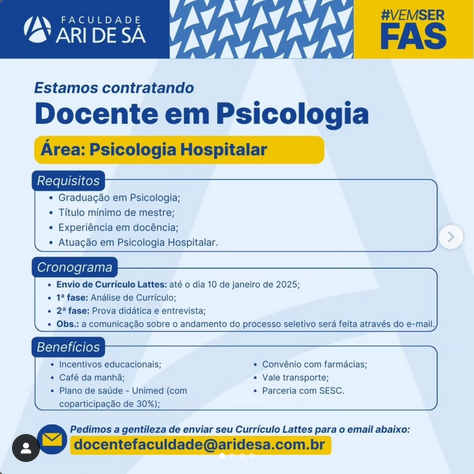 FACULDADE
ARI DE SÁ

#VEMSER
FAS

Estamos contratando
Docente em Psicologia

Área: Psicologia Hospitalar

Requisitos
• Graduação em Psicologia;
• Título mínimo de mestre;
• Experiência em docência;
• Atuação em Psicologia Hospitalar.

Cronograma
• Envio de Currículo Lattes: até o dia 10 de janeiro de 2025;
• 1ª fase: Análise de Currículo;
• 2ª fase: Prova didática e entrevista;
• Obs.: a comunicação sobre o andamento do processo seletivo será feita através do e-mail.

Benefícios
• Incentivos educacionais;
• Café da manhã;
• Plano de saúde - Unimed (com coparticipação de 30%);
• Convênio com farmácias;
• Vale transporte;
• Parceria com SESC.

Pedimos a gentileza de enviar seu Currículo Lattes para o email abaixo:
docentefaculdade@aridesa.com.br